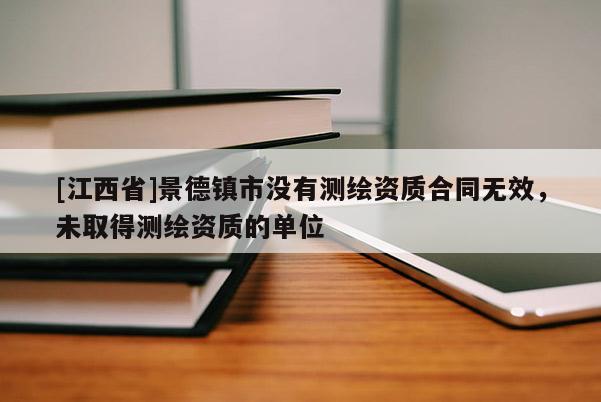 [江西省]景德镇市没有测绘资质合同无效，未取得测绘资质的单位